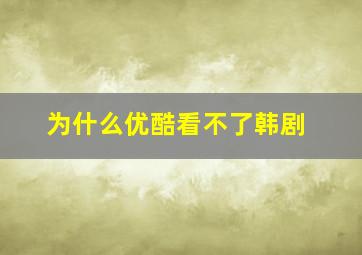 为什么优酷看不了韩剧